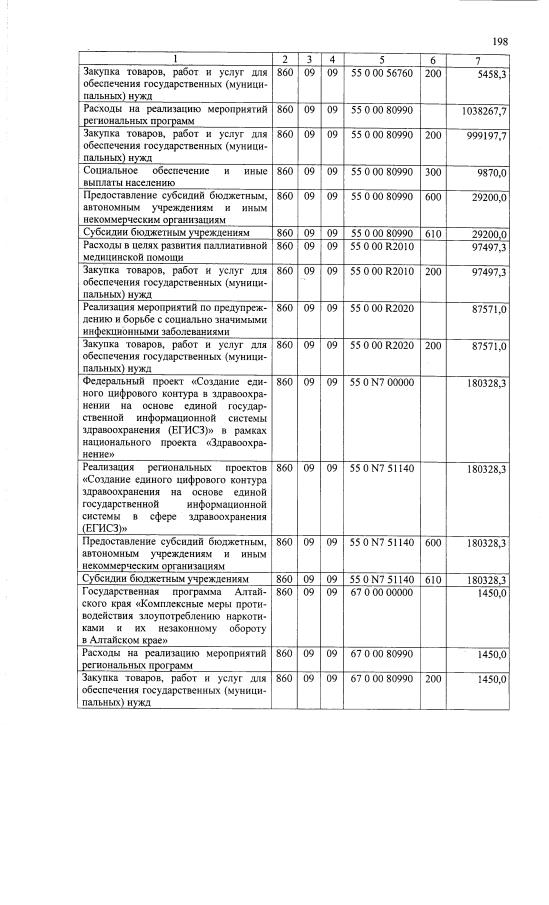 198

| 1 | 2 | 3 | 4 | 5 | 6 | 7 |
|---|---|---|---|---|---|---|
| Закупка товаров, работ и услуг для обеспечения государственных (муниципальных) нужд | 860 | 09 | 09 | 55 0 00 56760 | 200 | 5458,3 |
| Расходы на реализацию мероприятий региональных программ | 860 | 09 | 09 | 55 0 00 80990 | | 1038267,7 |
| Закупка товаров, работ и услуг для обеспечения государственных (муниципальных) нужд | 860 | 09 | 09 | 55 0 00 80990 | 200 | 999197,7 |
| Социальное обеспечение и иные выплаты населению | 860 | 09 | 09 | 55 0 00 80990 | 300 | 9870,0 |
| Предоставление субсидий бюджетным, автономным учреждениям и иным некоммерческим организациям | 860 | 09 | 09 | 55 0 00 80990 | 600 | 29200,0 |
| Субсидии бюджетным учреждениям | 860 | 09 | 09 | 55 0 00 80990 | 610 | 29200,0 |
| Расходы в целях развития паллиативной медицинской помощи | 860 | 09 | 09 | 55 0 00 R2010 | | 97497,3 |
| Закупка товаров, работ и услуг для обеспечения государственных (муниципальных) нужд | 860 | 09 | 09 | 55 0 00 R2010 | 200 | 97497,3 |
| Реализация мероприятий по предупреждению и борьбе с социально значимыми инфекционными заболеваниями | 860 | 09 | 09 | 55 0 00 R2020 | | 87571,0 |
| Закупка товаров, работ и услуг для обеспечения государственных (муниципальных) нужд | 860 | 09 | 09 | 55 0 00 R2020 | 200 | 87571,0 |
| Федеральный проект «Создание единого цифрового контура в здравоохранении на основе единой государственной информационной системы здравоохранения (ЕГИСЗ)» в рамках национального проекта «Здравоохранение» | 860 | 09 | 09 | 55 0 N7 00000 | | 180328,3 |
| Реализация региональных проектов «Создание единого цифрового контура здравоохранения на основе единой государственной информационной системы в сфере здравоохранения (ЕГИСЗ)» | 860 | 09 | 09 | 55 0 N7 51140 | | 180328,3 |
| Предоставление субсидий бюджетным, автономным учреждениям и иным некоммерческим организациям | 860 | 09 | 09 | 55 0 N7 51140 | 600 | 180328,3 |
| Субсидии бюджетным учреждениям | 860 | 09 | 09 | 55 0 N7 51140 | 610 | 180328,3 |
| Государственная программа Алтайского края «Комплексные меры противодействия злоупотреблению наркотиками и их незаконному обороту в Алтайском крае» | 860 | 09 | 09 | 67 0 00 00000 | | 1450,0 |
| Расходы на реализацию мероприятий региональных программ | 860 | 09 | 09 | 67 0 00 80990 | | 1450,0 |
| Закупка товаров, работ и услуг для обеспечения государственных (муниципальных) нужд | 860 | 09 | 09 | 67 0 00 80990 | 200 | 1450,0 |